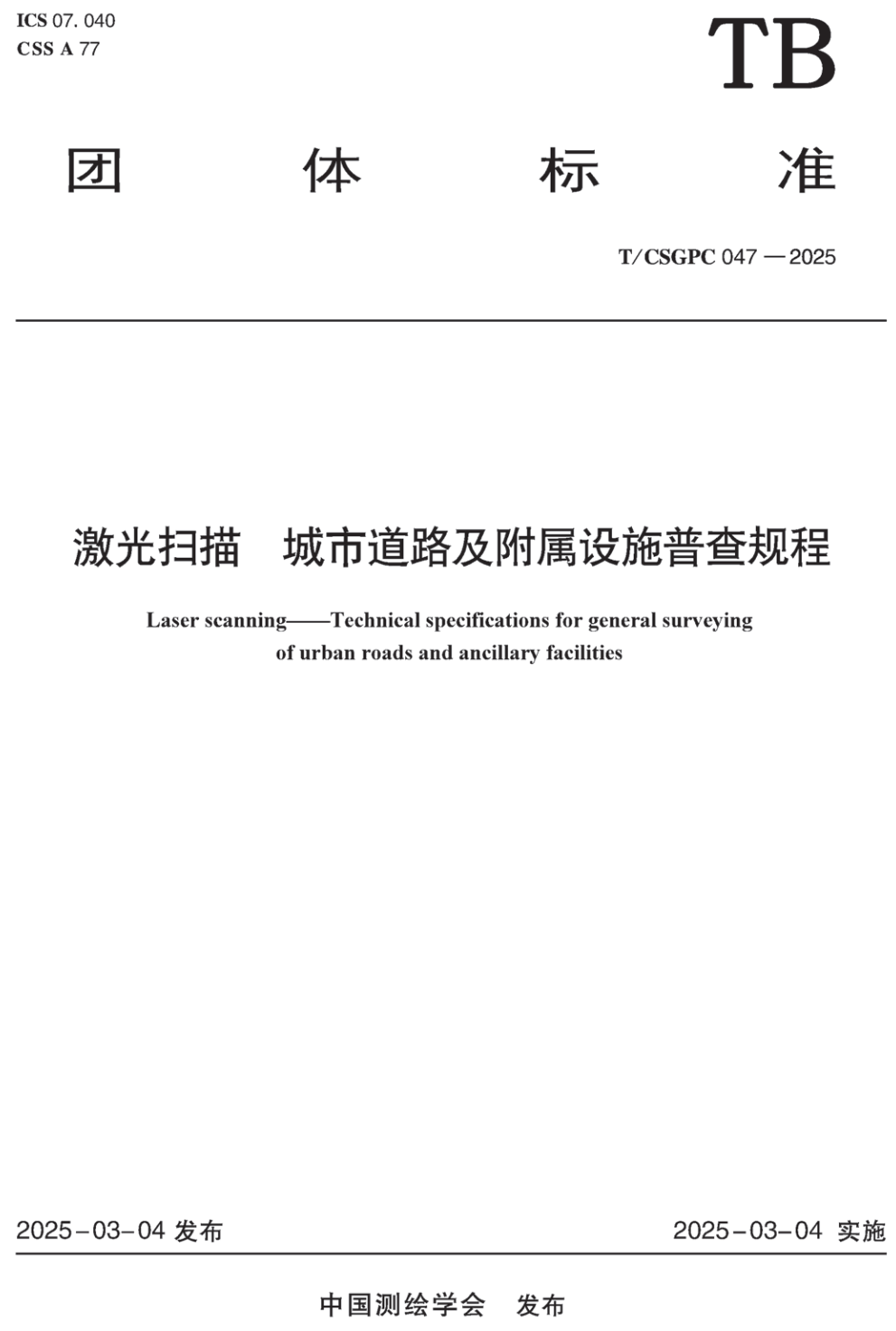 ICS 07. 040
CSS A 77

TB

团 体 标 准

T/CSGPC 047—2025

激光扫描 城市道路及附属设施普查规程

Laser scanning——Technical specifications for general surveying of urban roads and ancillary facilities

2025-03-04 发布

2025-03-04 实施

中国测绘学会 发布